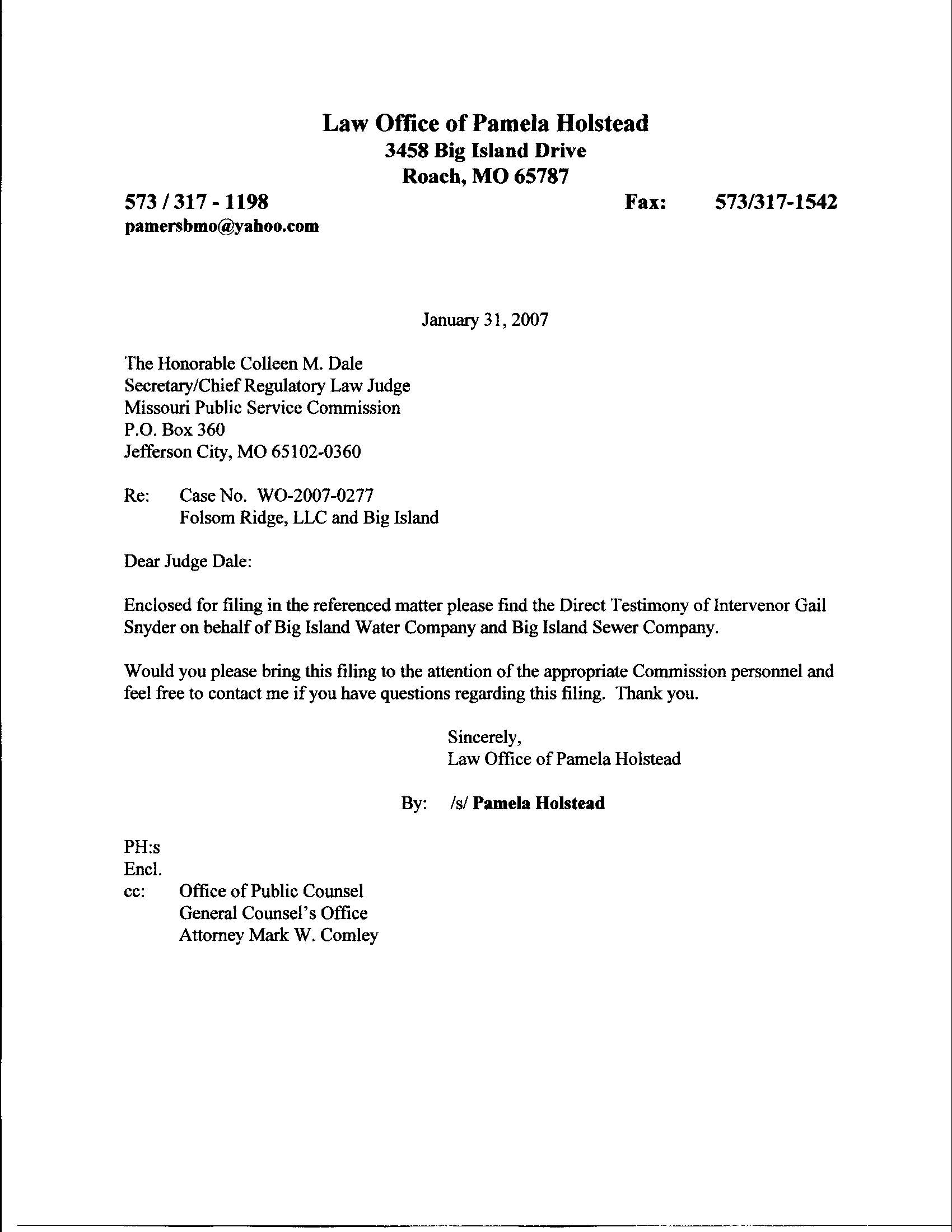 Law Office of Pamela Holstead
3458 Big Island Drive
Roach, MO 65787

573 / 317 - 1198 Fax: 573/317-1542
pamersbmo@yahoo.com

January 31, 2007

The Honorable Colleen M. Dale
Secretary/Chief Regulatory Law Judge
Missouri Public Service Commission
P.O. Box 360
Jefferson City, MO 65102-0360

Re: Case No. WO-2007-0277
Folsom Ridge, LLC and Big Island

Dear Judge Dale:

Enclosed for filing in the referenced matter please find the Direct Testimony of Intervenor Gail Snyder on behalf of Big Island Water Company and Big Island Sewer Company.

Would you please bring this filing to the attention of the appropriate Commission personnel and feel free to contact me if you have questions regarding this filing. Thank you.

Sincerely,
Law Office of Pamela Holstead

By: /s/ Pamela Holstead

PH:s
Encl.
cc: Office of Public Counsel
General Counsel's Office
Attorney Mark W. Comley